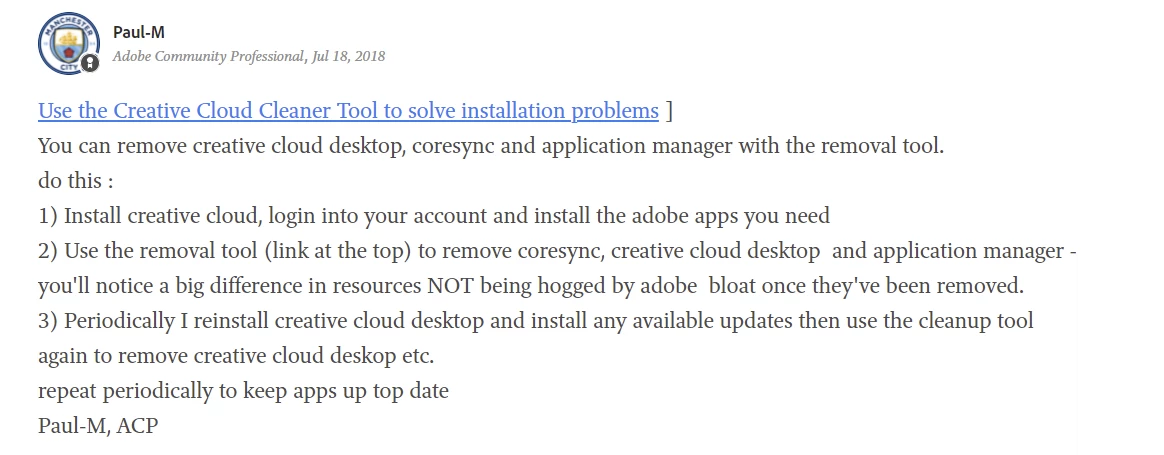 MANCHESTER CITY

Paul-M
Adobe Community Professional, Jul 18, 2018

Use the Creative Cloud Cleaner Tool to solve installation problems ]
You can remove creative cloud desktop, coresync and application manager with the removal tool.
do this :
1) Install creative cloud, login into your account and install the adobe apps you need
2) Use the removal tool (link at the top) to remove coresync, creative cloud desktop and application manager - you'll notice a big difference in resources NOT being hogged by adobe bloat once they've been removed.
3) Periodically I reinstall creative cloud desktop and install any available updates then use the cleanup tool again to remove creative cloud deskop etc.
repeat periodically to keep apps up top date
Paul-M, ACP